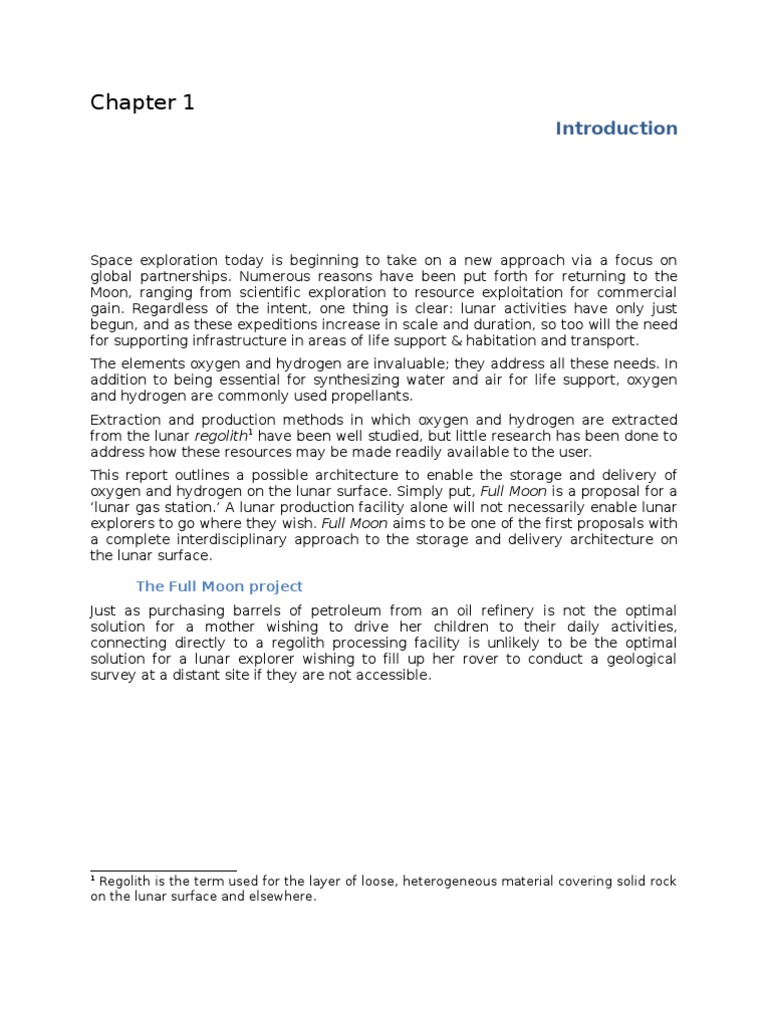 Chapter 1

Introduction

Space exploration today is beginning to take on a new approach via a focus on global partnerships. Numerous reasons have been put forth for returning to the Moon, ranging from scientific exploration to resource exploitation for commercial gain. Regardless of the intent, one thing is clear: lunar activities have only just begun, and as these expeditions increase in scale and duration, so too will the need for supporting infrastructure in areas of life support & habitation and transport.

The elements oxygen and hydrogen are invaluable; they address all these needs. In addition to being essential for synthesizing water and air for life support, oxygen and hydrogen are commonly used propellants.

Extraction and production methods in which oxygen and hydrogen are extracted from the lunar regolith$^1$ have been well studied, but little research has been done to address how these resources may be made readily available to the user.

This report outlines a possible architecture to enable the storage and delivery of oxygen and hydrogen on the lunar surface. Simply put, Full Moon is a proposal for a 'lunar gas station.' A lunar production facility alone will not necessarily enable lunar explorers to go where they wish. Full Moon aims to be one of the first proposals with a complete interdisciplinary approach to the storage and delivery architecture on the lunar surface.

The Full Moon project

Just as purchasing barrels of petroleum from an oil refinery is not the optimal solution for a mother wishing to drive her children to their daily activities, connecting directly to a regolith processing facility is unlikely to be the optimal solution for a lunar explorer wishing to fill up her rover to conduct a geological survey at a distant site if they are not accessible.

$^1$ Regolith is the term used for the layer of loose, heterogeneous material covering solid rock on the lunar surface and elsewhere.